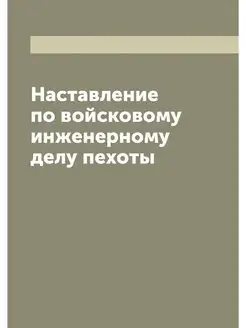 Наставление по войсковому инженерному делу пехоты